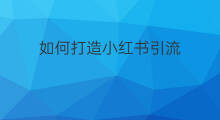 如何打造小红书引流